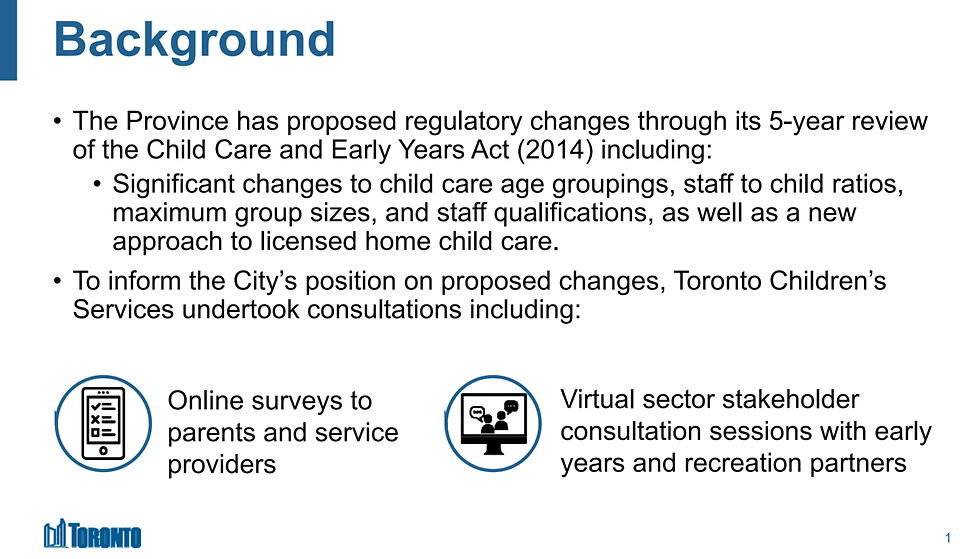 Background

• The Province has proposed regulatory changes through its 5-year review of the Child Care and Early Years Act (2014) including:
  • Significant changes to child care age groupings, staff to child ratios, maximum group sizes, and staff qualifications, as well as a new approach to licensed home child care.

• To inform the City's position on proposed changes, Toronto Children's Services undertook consultations including:

Online surveys to parents and service providers

Virtual sector stakeholder consultation sessions with early years and recreation partners

TORONTO

1